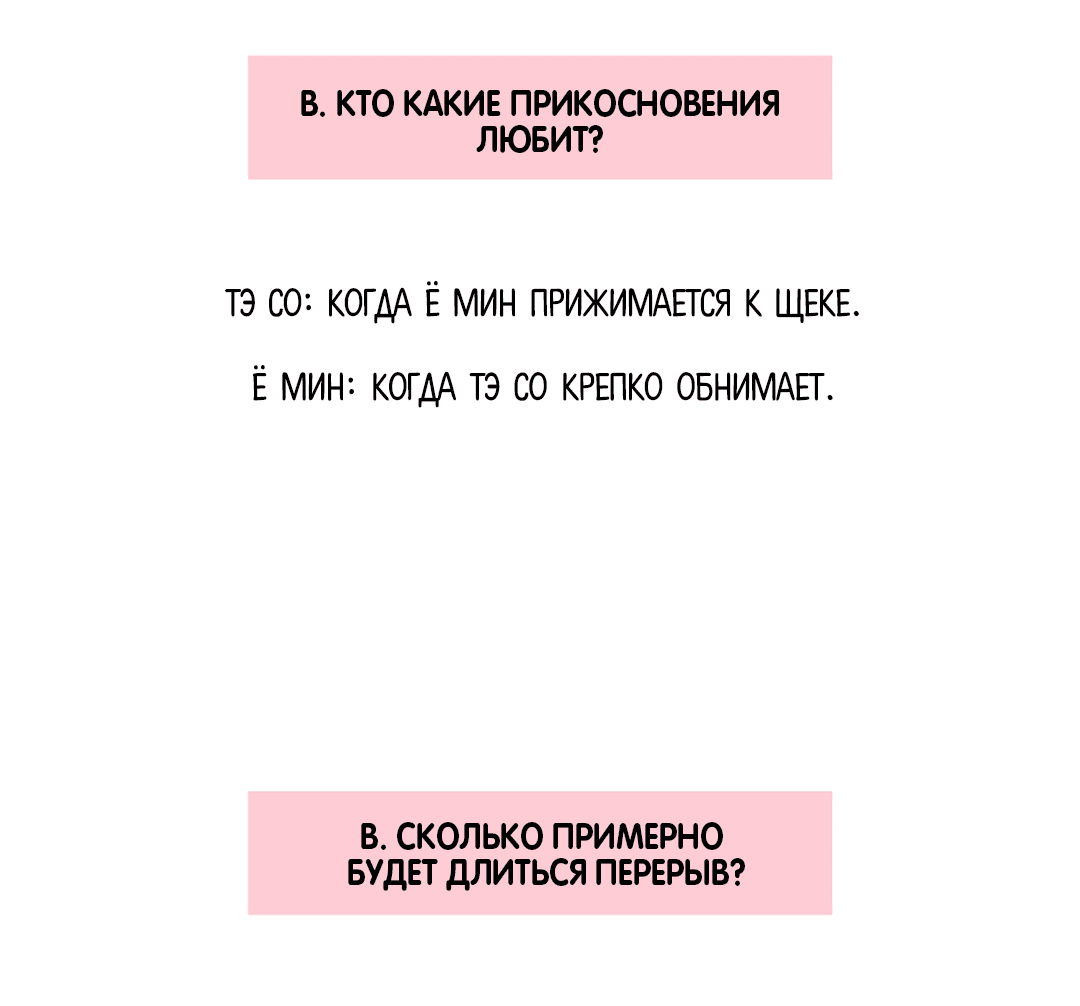 В. КТО КАКИЕ ПРИКОСНОВЕНИЯ ЛЮБИТ?

ТЭ СО: КОГДА Ё МИН ПРИЖИМАЕТСЯ К ЩЕКЕ.

Ё МИН: КОГДА ТЭ СО КРЕПКО ОБНИМАЕТ.

В. СКОЛЬКО ПРИМЕРНО БУДЕТ ДЛИТЬСЯ ПЕРЕРЫВ?